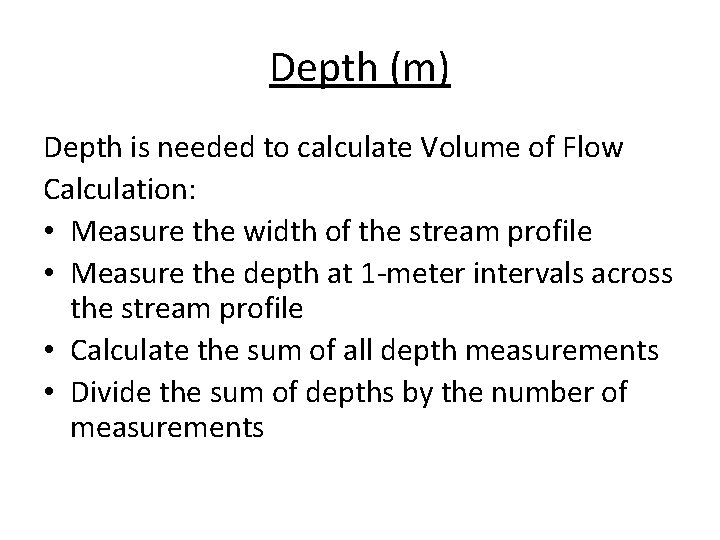 Depth (m)

Depth is needed to calculate Volume of Flow
Calculation:
• Measure the width of the stream profile
• Measure the depth at 1-meter intervals across the stream profile
• Calculate the sum of all depth measurements
• Divide the sum of depths by the number of measurements